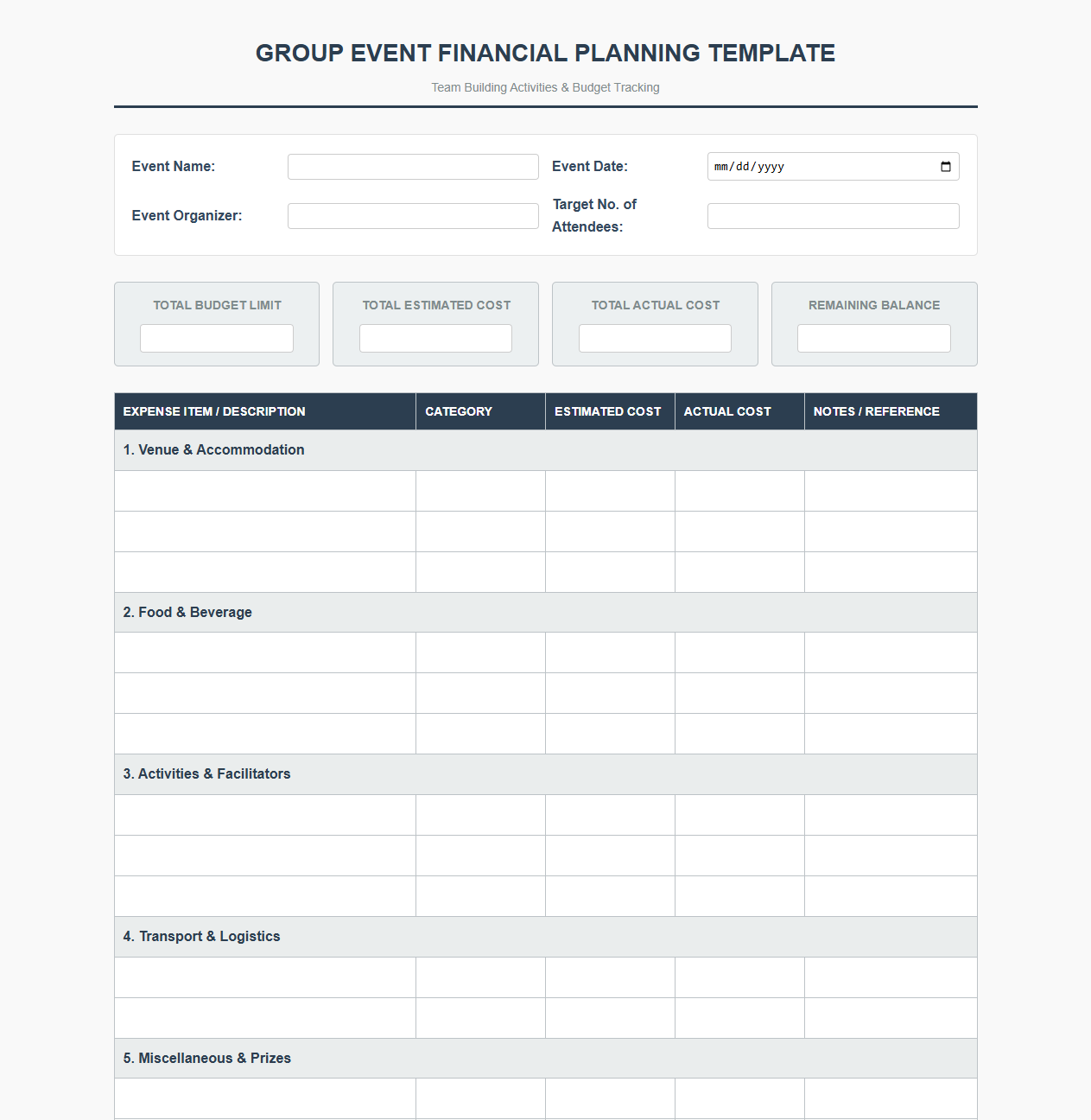 GROUP EVENT FINANCIAL PLANNING TEMPLATE

Team Building Activities & Budget Tracking

Event Name:

Event Date: mm/dd/yyyy

Event Organizer:

Target No. of Attendees:

TOTAL BUDGET LIMIT

TOTAL ESTIMATED COST

TOTAL ACTUAL COST

REMAINING BALANCE

| EXPENSE ITEM / DESCRIPTION | CATEGORY | ESTIMATED COST | ACTUAL COST | NOTES / REFERENCE |
|---|---|---|---|---|
| 1. Venue & Accommodation | | | | |
| | | | | |
| | | | | |
| | | | | |
| 2. Food & Beverage | | | | |
| | | | | |
| | | | | |
| | | | | |
| 3. Activities & Facilitators | | | | |
| | | | | |
| | | | | |
| | | | | |
| 4. Transport & Logistics | | | | |
| | | | | |
| | | | | |
| 5. Miscellaneous & Prizes | | | | |
| | | | | |